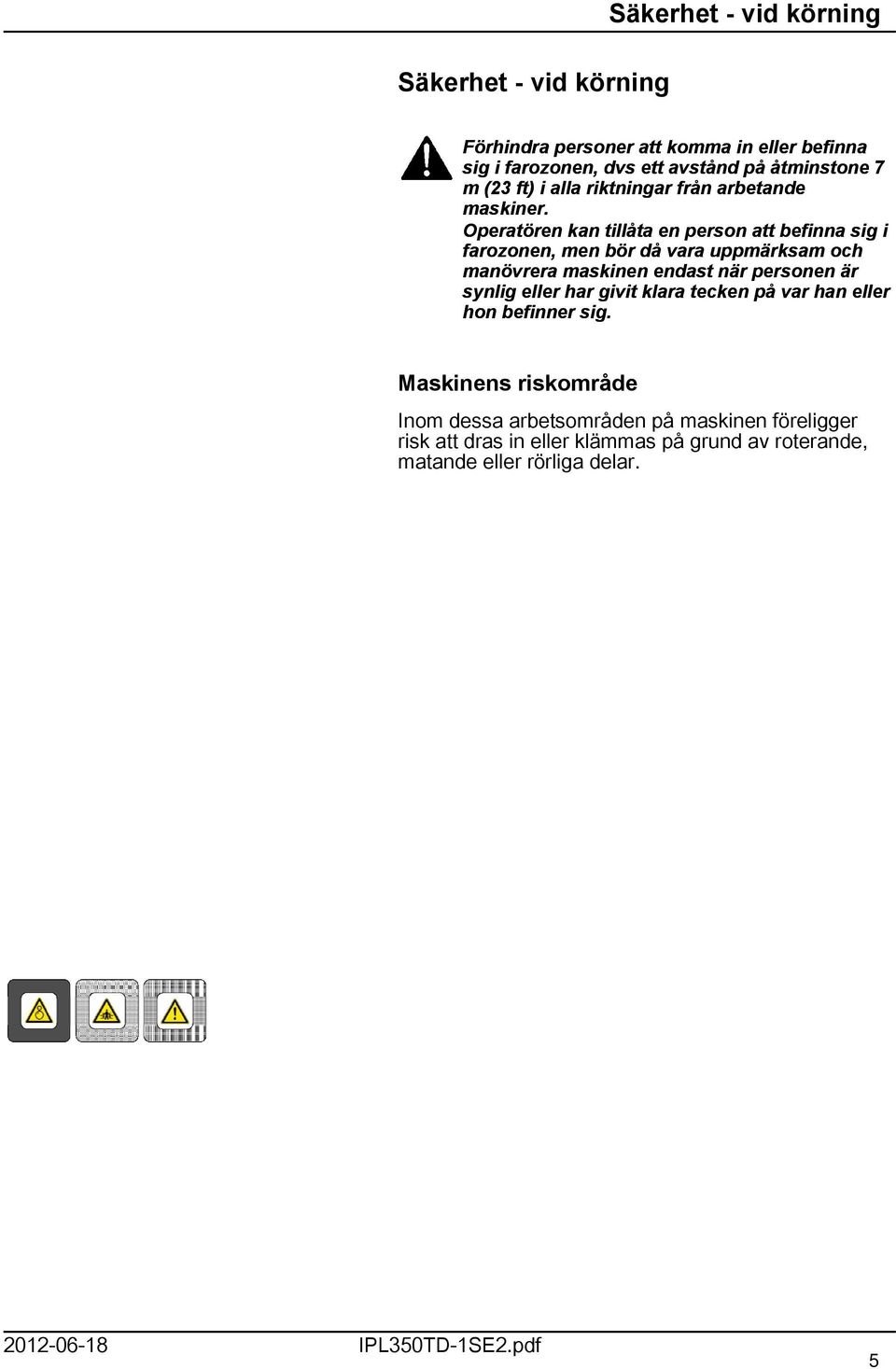 Säkerhet - vid körning

Säkerhet - vid körning

Förhindra personer att komma in eller befinna sig i farozonen, dvs ett avstånd på åtminstone 7 m (23 ft) i alla riktningar från arbetande maskiner.
Operatören kan tillåta en person att befinna sig i farozonen, men bör då vara uppmärksam och manövrera maskinen endast när personen är synlig eller har givit klara tecken på var han eller hon befinner sig.

Maskinens riskområde

Inom dessa arbetsområden på maskinen föreligger risk att dras in eller klämmas på grund av roterande, matande eller rörliga delar.

2012-06-18 IPL350TD-1SE2.pdf 5